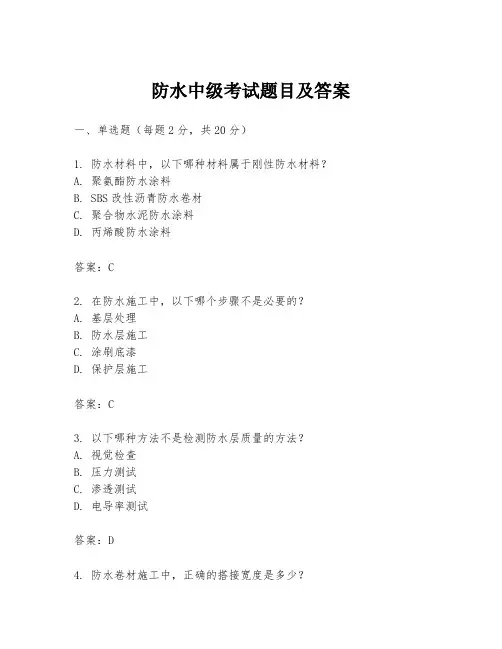 防水中级考试题目及答案

一、单选题（每题2分，共20分）

1. 防水材料中，以下哪种材料属于刚性防水材料？
A. 聚氨酯防水涂料
B. SBS改性沥青防水卷材
C. 聚合物水泥防水涂料
D. 丙烯酸防水涂料

答案：C

2. 在防水施工中，以下哪个步骤不是必要的？
A. 基层处理
B. 防水层施工
C. 涂刷底漆
D. 保护层施工

答案：C

3. 以下哪种方法不是检测防水层质量的方法？
A. 视觉检查
B. 压力测试
C. 渗透测试
D. 电导率测试

答案：D

4. 防水卷材施工中，正确的搭接宽度是多少？